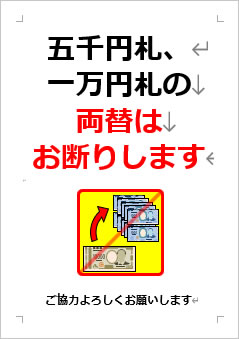 五千円札、
一万円札の
両替は
お断りします

ご協力よろしくお願いします